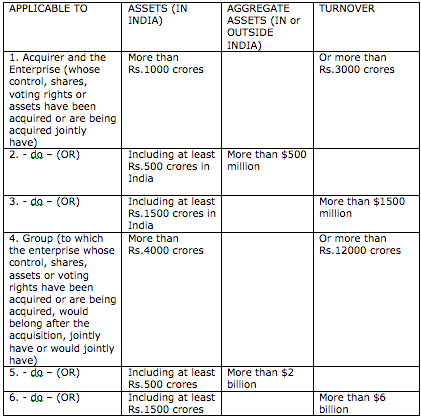 | APPLICABLE TO | ASSETS (IN INDIA) | AGGREGATE ASSETS (IN or OUTSIDE INDIA) | TURNOVER |
|---|---|---|---|
| 1. Acquirer and the Enterprise (whose control, shares, voting rights or assets have been acquired or are being acquired jointly have) | More than Rs.1000 crores | | Or more than Rs.3000 crores |
| 2. - do – (OR) | Including at least Rs.500 crores in India | More than \$500 million | |
| 3. - do – (OR) | Including at least Rs.1500 crores in India | | More than \$1500 million |
| 4. Group (to which the enterprise whose control, shares, assets or voting rights have been acquired or are being acquired, would belong after the acquisition, jointly have or would jointly have) | More than Rs.4000 crores | | Or more than Rs.12000 crores |
| 5. - do – (OR) | Including at least Rs.500 crores | More than \$2 billion | |
| 6. - do – (OR) | Including at least Rs.1500 crores | | More than \$6 billion |